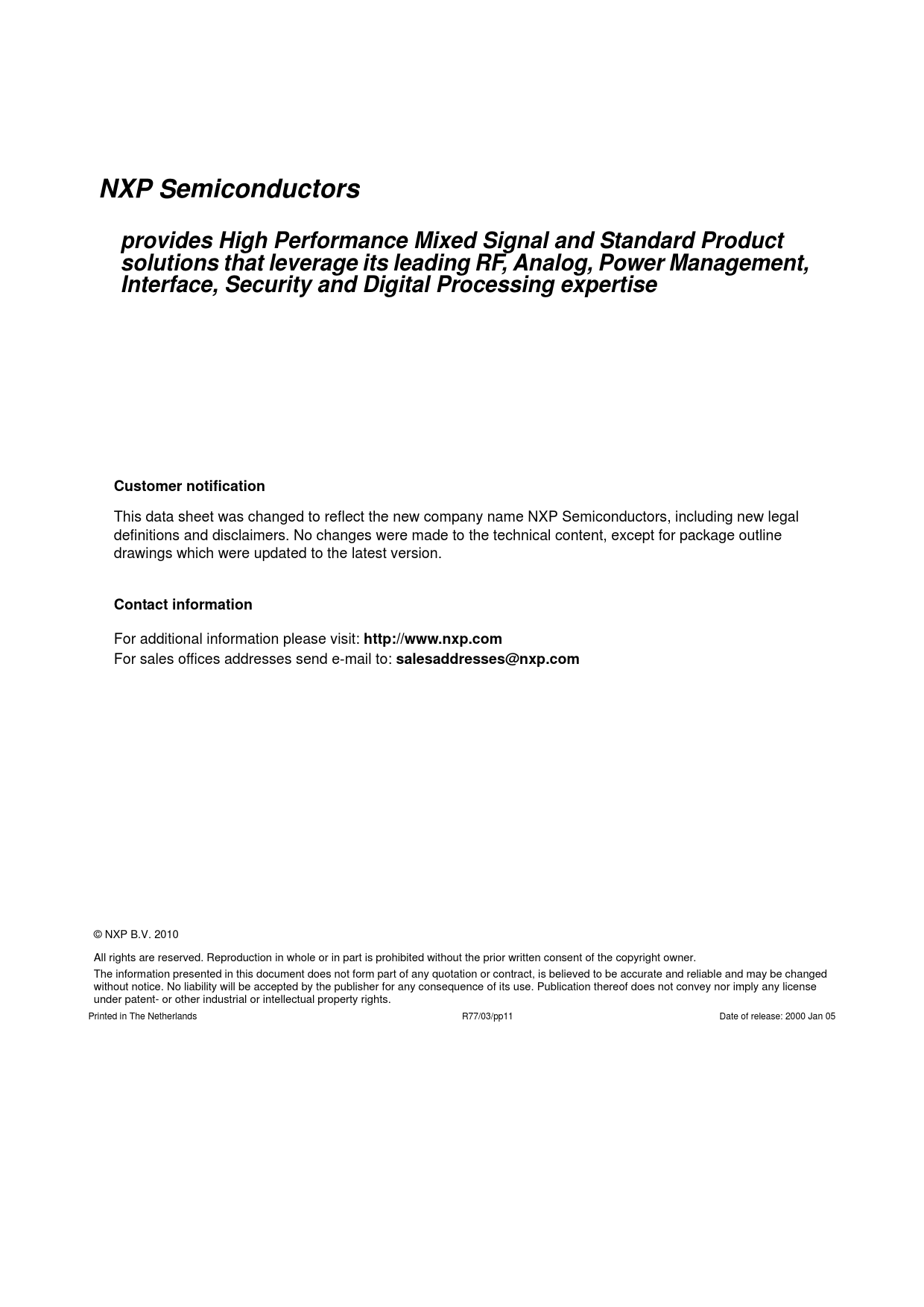 NXP Semiconductors

provides High Performance Mixed Signal and Standard Product solutions that leverage its leading RF, Analog, Power Management, Interface, Security and Digital Processing expertise

Customer notification

This data sheet was changed to reflect the new company name NXP Semiconductors, including new legal definitions and disclaimers. No changes were made to the technical content, except for package outline drawings which were updated to the latest version.

Contact information

For additional information please visit: http://www.nxp.com
For sales offices addresses send e-mail to: salesaddresses@nxp.com

© NXP B.V. 2010

All rights are reserved. Reproduction in whole or in part is prohibited without the prior written consent of the copyright owner.

The information presented in this document does not form part of any quotation or contract, is believed to be accurate and reliable and may be changed without notice. No liability will be accepted by the publisher for any consequence of its use. Publication thereof does not convey nor imply any license under patent- or other industrial or intellectual property rights.

Printed in The Netherlands R77/03/pp11 Date of release: 2000 Jan 05